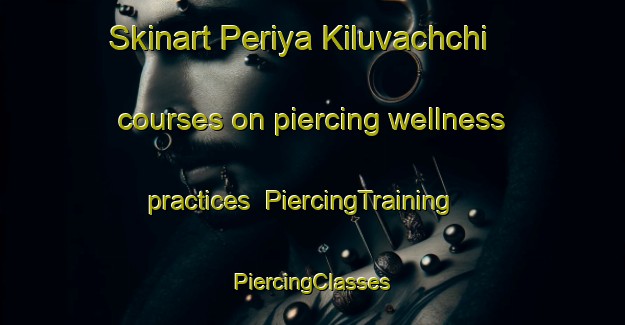 Skinart Periya Kiluvachchi courses on piercing wellness practices PiercingTraining PiercingClasses